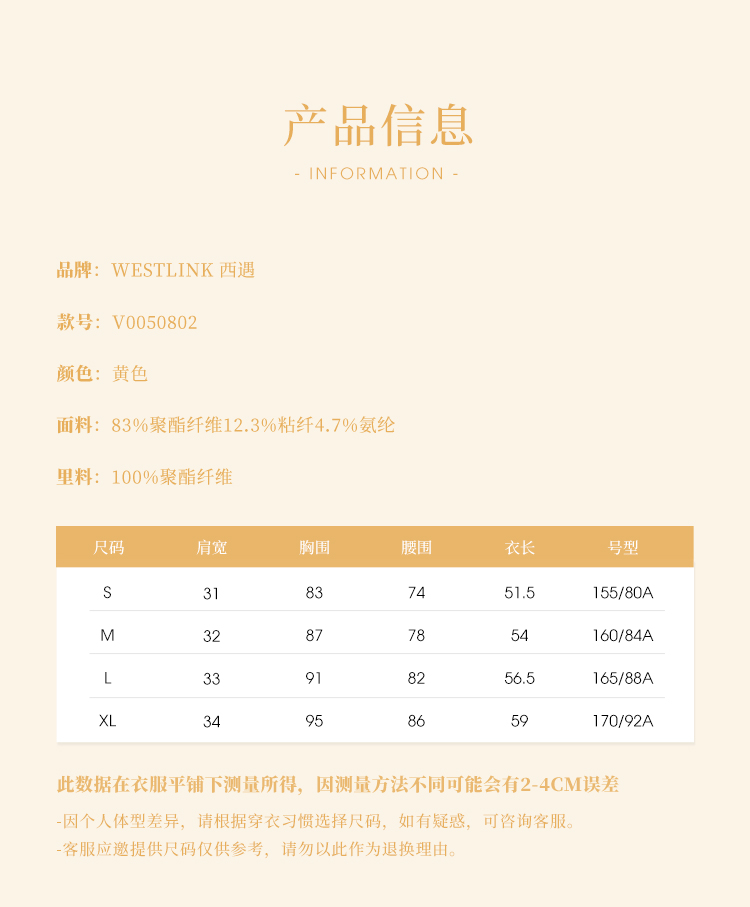 产品信息

- INFORMATION -

品牌：WESTLINK 西遇

款号：V0050802

颜色：黄色

面料：83%聚酯纤维12.3%粘纤4.7%氨纶

里料：100%聚酯纤维

| 尺码 | 肩宽 | 胸围 | 腰围 | 衣长 | 号型 |
|---|---|---|---|---|---|
| S | 31 | 83 | 74 | 51.5 | 155/80A |
| M | 32 | 87 | 78 | 54 | 160/84A |
| L | 33 | 91 | 82 | 56.5 | 165/88A |
| XL | 34 | 95 | 86 | 59 | 170/92A |

此数据在衣服平铺下测量所得，因测量方法不同可能会有2-4CM误差

-因个人体型差异，请根据穿衣习惯选择尺码，如有疑惑，可咨询客服。
-客服应邀提供尺码仅供参考，请勿以此作为退换理由。